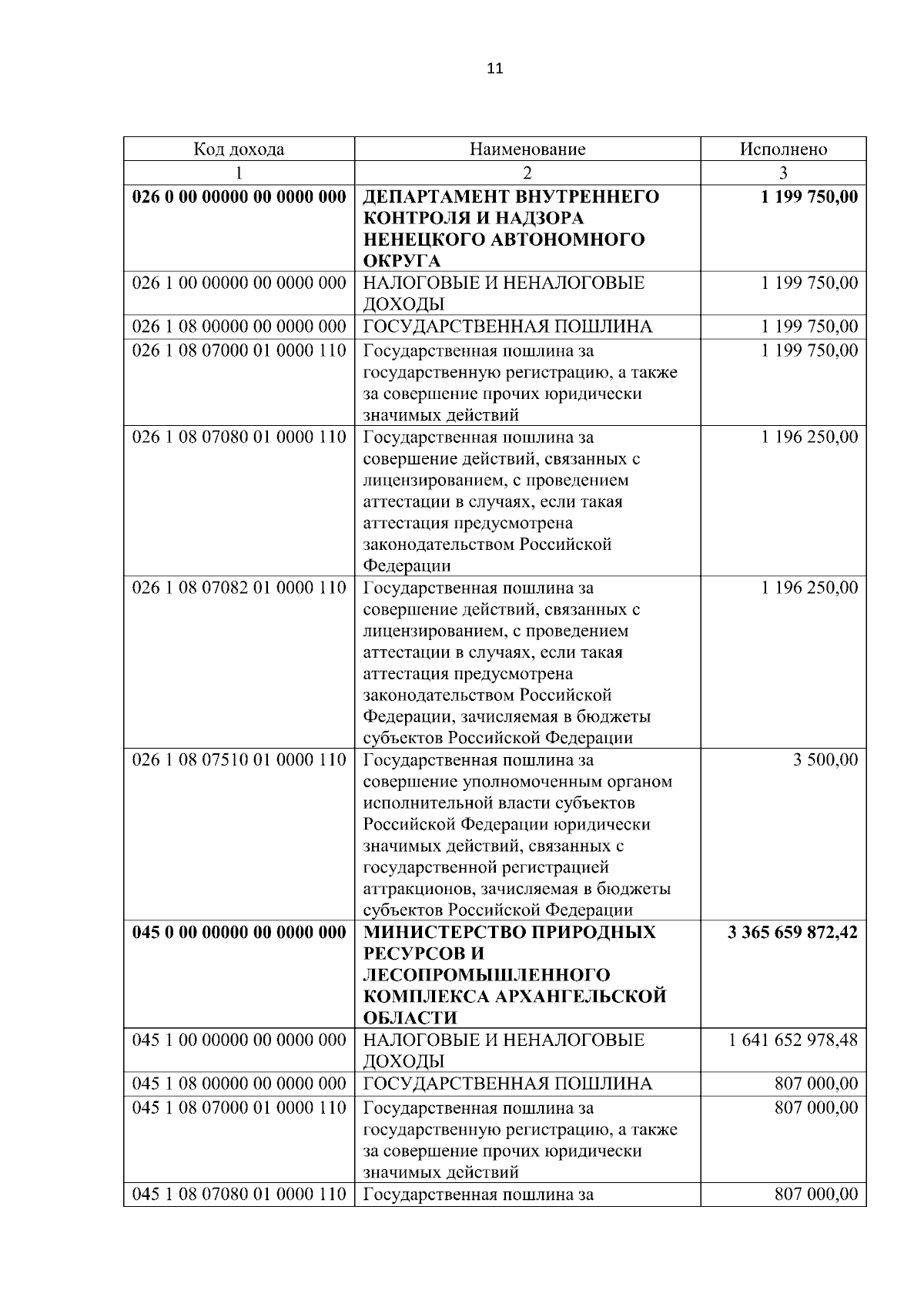 11

| Код дохода | Наименование | Исполнено |
|---|---|---|
| 1 | 2 | 3 |
| 026 0 00 00000 00 0000 000 | ДЕПАРТАМЕНТ ВНУТРЕННЕГО КОНТРОЛЯ И НАДЗОРА НЕНЕЦКОГО АВТОНОМНОГО ОКРУГА | 1 199 750,00 |
| 026 1 00 00000 00 0000 000 | НАЛОГОВЫЕ И НЕНАЛОГОВЫЕ ДОХОДЫ | 1 199 750,00 |
| 026 1 08 00000 00 0000 000 | ГОСУДАРСТВЕННАЯ ПОШЛИНА | 1 199 750,00 |
| 026 1 08 07000 01 0000 110 | Государственная пошлина за государственную регистрацию, а также за совершение прочих юридически значимых действий | 1 199 750,00 |
| 026 1 08 07080 01 0000 110 | Государственная пошлина за совершение действий, связанных с лицензированием, с проведением аттестации в случаях, если такая аттестация предусмотрена законодательством Российской Федерации | 1 196 250,00 |
| 026 1 08 07082 01 0000 110 | Государственная пошлина за совершение действий, связанных с лицензированием, с проведением аттестации в случаях, если такая аттестация предусмотрена законодательством Российской Федерации, зачисляемая в бюджеты субъектов Российской Федерации | 1 196 250,00 |
| 026 1 08 07510 01 0000 110 | Государственная пошлина за совершение уполномоченным органом исполнительной власти субъектов Российской Федерации юридически значимых действий, связанных с государственной регистрацией аттракционов, зачисляемая в бюджеты субъектов Российской Федерации | 3 500,00 |
| 045 0 00 00000 00 0000 000 | МИНИСТЕРСТВО ПРИРОДНЫХ РЕСУРСОВ И ЛЕСОПРОМЫШЛЕННОГО КОМПЛЕКСА АРХАНГЕЛЬСКОЙ ОБЛАСТИ | 3 365 659 872,42 |
| 045 1 00 00000 00 0000 000 | НАЛОГОВЫЕ И НЕНАЛОГОВЫЕ ДОХОДЫ | 1 641 652 978,48 |
| 045 1 08 00000 00 0000 000 | ГОСУДАРСТВЕННАЯ ПОШЛИНА | 807 000,00 |
| 045 1 08 07000 01 0000 110 | Государственная пошлина за государственную регистрацию, а также за совершение прочих юридически значимых действий | 807 000,00 |
| 045 1 08 07080 01 0000 110 | Государственная пошлина за | 807 000,00 |